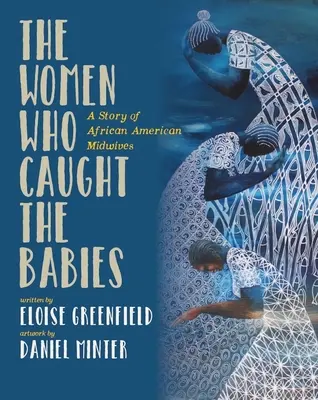 THE WOMEN WHO CAUGHT THE BABIES

A Story of African American Midwives

written by
ELOISE GREENFIELD
artwork by
DANIEL MINTER